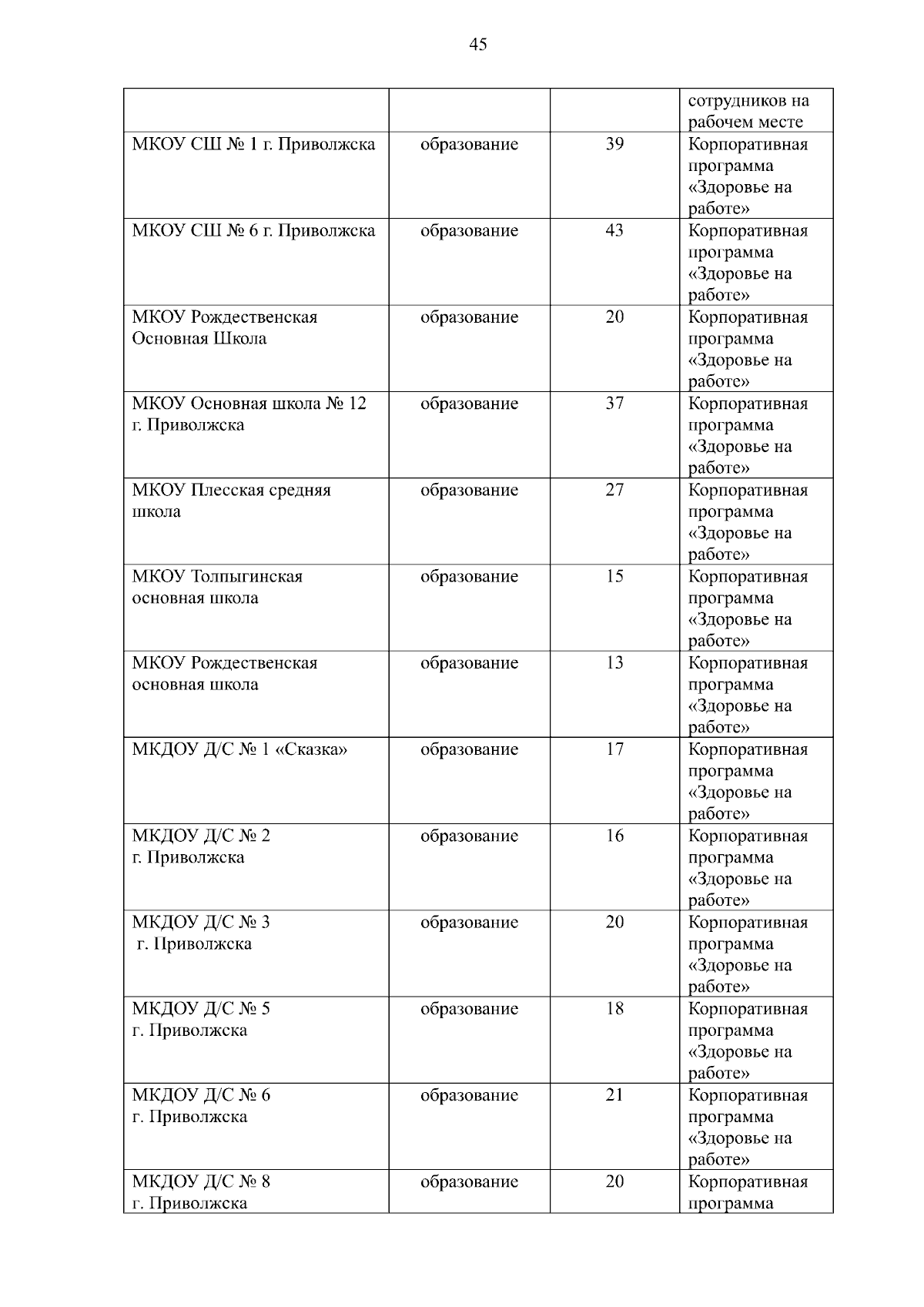 45

| | | | сотрудников на рабочем месте |
|---|---|---|---|
| МКОУ СШ № 1 г. Приволжска | образование | 39 | Корпоративная программа «Здоровье на работе» |
| МКОУ СШ № 6 г. Приволжска | образование | 43 | Корпоративная программа «Здоровье на работе» |
| МКОУ Рождественская Основная Школа | образование | 20 | Корпоративная программа «Здоровье на работе» |
| МКОУ Основная школа № 12 г. Приволжска | образование | 37 | Корпоративная программа «Здоровье на работе» |
| МКОУ Плесская средняя школа | образование | 27 | Корпоративная программа «Здоровье на работе» |
| МКОУ Толпыгинская основная школа | образование | 15 | Корпоративная программа «Здоровье на работе» |
| МКОУ Рождественская основная школа | образование | 13 | Корпоративная программа «Здоровье на работе» |
| МКДОУ Д/С № 1 «Сказка» | образование | 17 | Корпоративная программа «Здоровье на работе» |
| МКДОУ Д/С № 2 г. Приволжска | образование | 16 | Корпоративная программа «Здоровье на работе» |
| МКДОУ Д/С № 3 г. Приволжска | образование | 20 | Корпоративная программа «Здоровье на работе» |
| МКДОУ Д/С № 5 г. Приволжска | образование | 18 | Корпоративная программа «Здоровье на работе» |
| МКДОУ Д/С № 6 г. Приволжска | образование | 21 | Корпоративная программа «Здоровье на работе» |
| МКДОУ Д/С № 8 г. Приволжска | образование | 20 | Корпоративная программа |